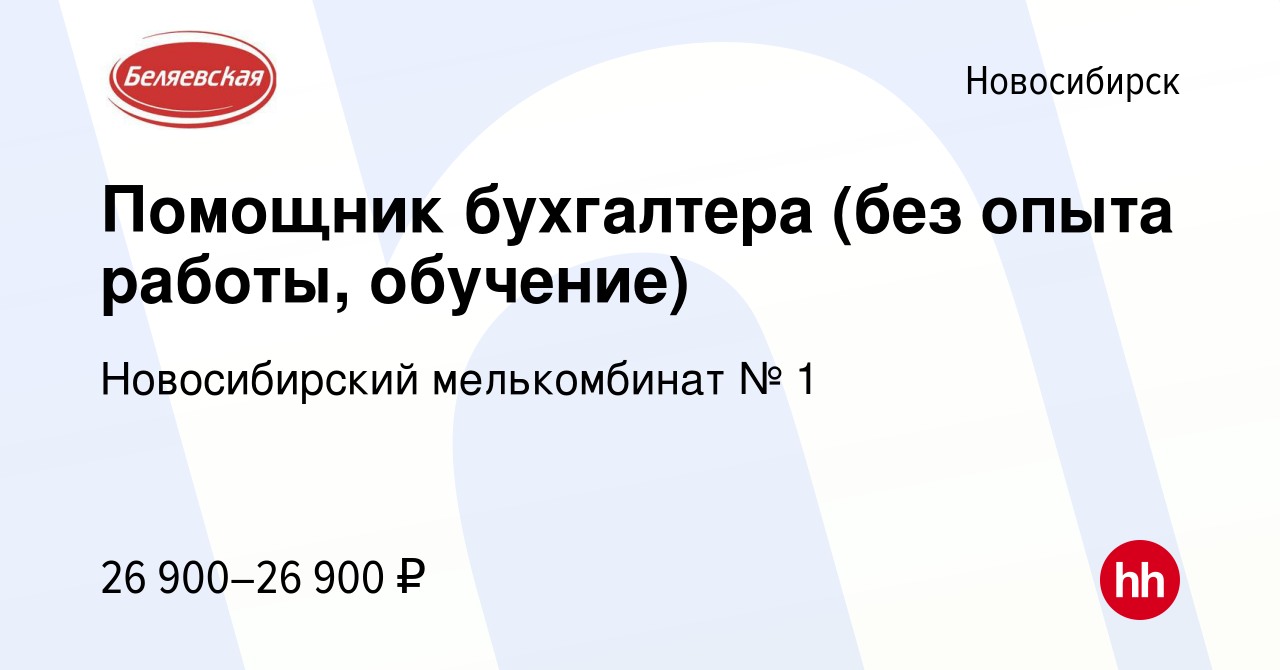 Беляевская

Новосибирск

Помощник бухгалтера (без опыта работы, обучение)

Новосибирский мелькомбинат № 1

26 900–26 900 ₽

hh